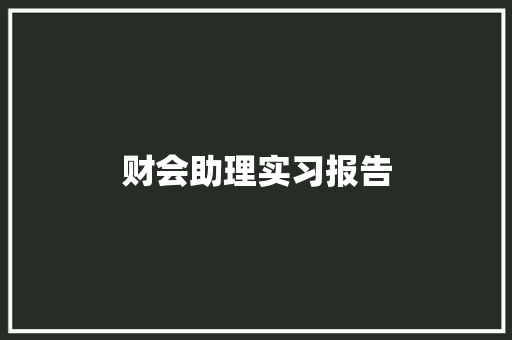 财会助理实习报告